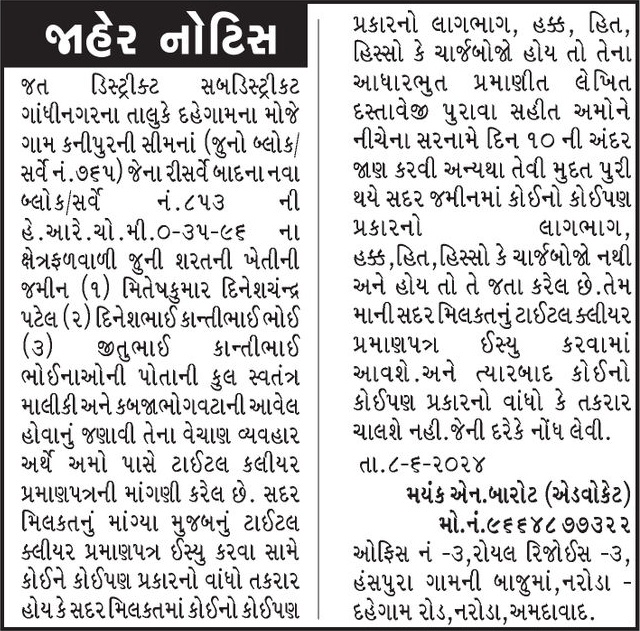 જાહેર નોટિસ

જત ડિસ્ટ્રીક્ટ સબડિસ્ટ્રીક્ટ ગાંધીનગરના તાલુકે દહેગામના મોજે ગામ કનીપુરની સીમનાં (જુનો બ્લોક/સર્વે નં.૭૬૫) જેના રીસર્વે બાદના નવા બ્લોક/સર્વે નં.૮૫૩ ની હે.આરે.ચો.મી.૦-૩૫-૯૬ ના ક્ષેત્રફળવાળી જુની શરતની ખેતીની જમીન (૧) મિતેષકુમાર દિનેશચંન્દ્ર પટેલ (૨) દિનેશભાઈ કાન્તીભાઈ ભોઈ (૩) જીતુભાઈ કાન્તીભાઈ ભોઈનાઓની પોતાની કુલ સ્વતંત્ર માલીકી અને કબજાભોગવટાની આવેલ હોવાનું જણાવી તેના વેચાણ વ્યવહાર અર્થે અમો પાસે ટાઈટલ કલીયર પ્રમાણપત્રની માંગણી કરેલ છે. સદર મિલકતનું માંગ્યા મુજબનું ટાઈટલ ક્લીયર પ્રમાણપત્ર ઈસ્યુ કરવા સામે કોઈને કોઈપણ પ્રકારનો વાંધો તકરાર હોય કે સદર મિલકતમાં કોઈનો કોઈપણ પ્રકારનો લાગભાગ, હક્ક, હિત, હિસ્સો કે ચાર્જબોજો હોય તો તેના આધારભુત પ્રમાણીત લેખિત દસ્તાવેજી પુરાવા સહીત અમોને નીચેના સરનામે દિન ૧૦ ની અંદર જાણ કરવી અન્યથા તેવી મુદત પુરી થયે સદર જમીનમાં કોઈનો કોઈપણ પ્રકારનો લાગભાગ, હક્ક,હિત,હિસ્સો કે ચાર્જબોજો નથી અને હોય તો તે જતા કરેલ છે.તેમ માની સદર મિલકતનું ટાઈટલ ક્લીયર પ્રમાણપત્ર ઈસ્યુ કરવામાં આવશે.અને ત્યારબાદ કોઈનો કોઈપણ પ્રકારનો વાંધો કે તકરાર ચાલશે નહી.જેની દરેકે નોંધ લેવી.

તા.૮-૬-૨૦૨૪

મયંક એન.બારોટ (એડવોકેટ)
મો.નં.૯૬૬૪૮ ૭૭૩૨૨
ઓફિસ નં -૩,રોયલ રિજોઈસ -૩, હંસપુરા ગામની બાજુમાં,નરોડા - દહેગામ રોડ,નરોડા,અમદાવાદ.